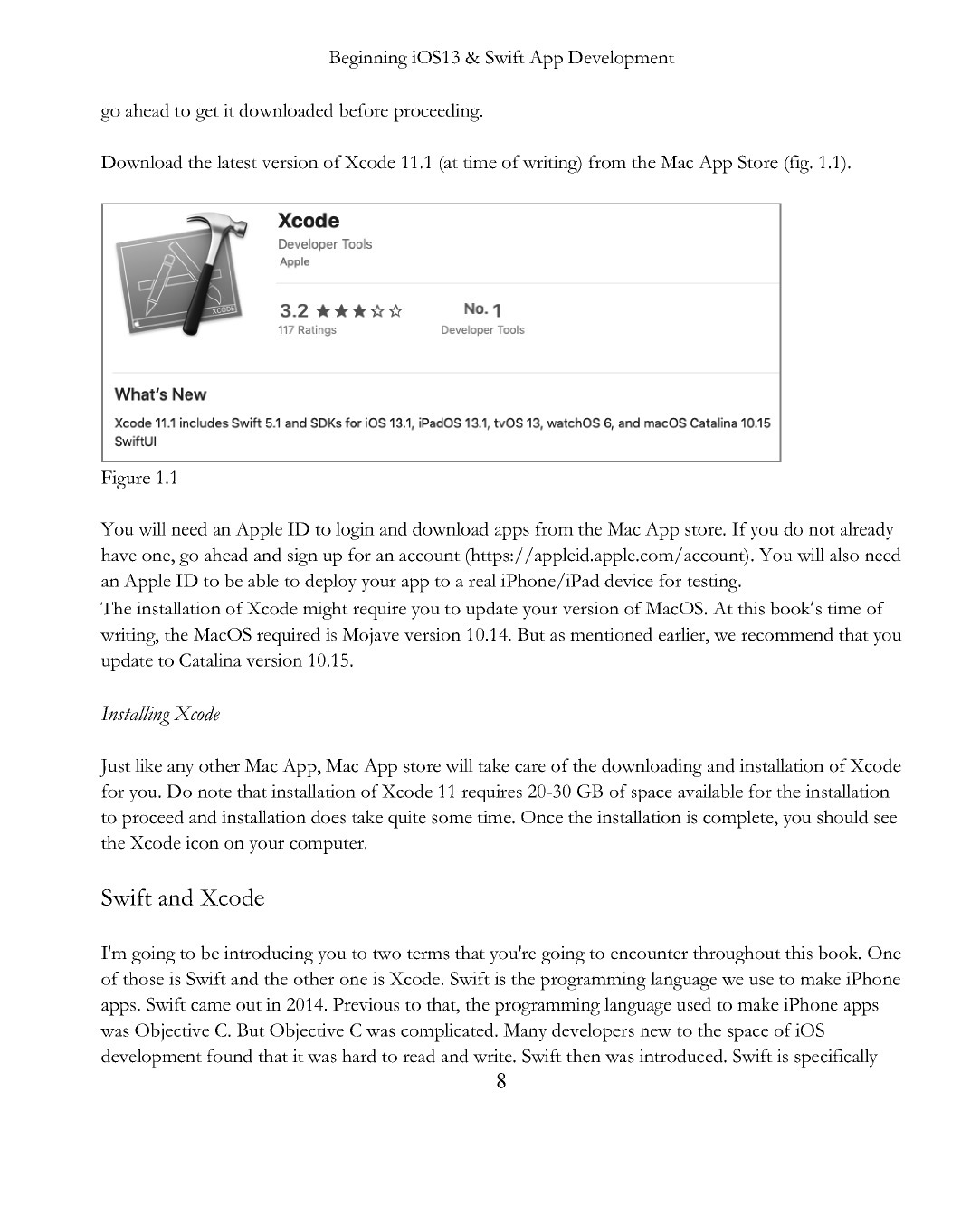 Beginning iOS13 & Swift App Development

go ahead to get it downloaded before proceeding.

Download the latest version of Xcode 11.1 (at time of writing) from the Mac App Store (fig. 1.1).

XCODE

Xcode
Developer Tools
Apple

3.2 ★★★☆☆
117 Ratings

No. 1
Developer Tools

What's New
Xcode 11.1 includes Swift 5.1 and SDKs for iOS 13.1, iPadOS 13.1, tvOS 13, watchOS 6, and macOS Catalina 10.15
SwiftUI

Figure 1.1

You will need an Apple ID to login and download apps from the Mac App store. If you do not already have one, go ahead and sign up for an account (https://appleid.apple.com/account). You will also need an Apple ID to be able to deploy your app to a real iPhone/iPad device for testing.
The installation of Xcode might require you to update your version of MacOS. At this book's time of writing, the MacOS required is Mojave version 10.14. But as mentioned earlier, we recommend that you update to Catalina version 10.15.

Installing Xcode

Just like any other Mac App, Mac App store will take care of the downloading and installation of Xcode for you. Do note that installation of Xcode 11 requires 20-30 GB of space available for the installation to proceed and installation does take quite some time. Once the installation is complete, you should see the Xcode icon on your computer.

Swift and Xcode

I'm going to be introducing you to two terms that you're going to encounter throughout this book. One of those is Swift and the other one is Xcode. Swift is the programming language we use to make iPhone apps. Swift came out in 2014. Previous to that, the programming language used to make iPhone apps was Objective C. But Objective C was complicated. Many developers new to the space of iOS development found that it was hard to read and write. Swift then was introduced. Swift is specifically

8